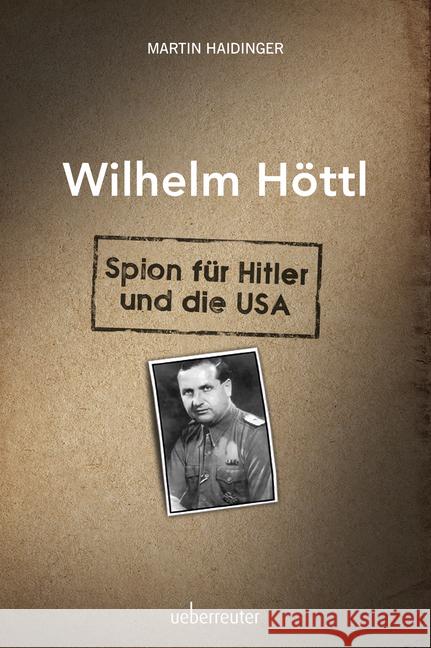 MARTIN HAIDINGER

Wilhelm Höttl

Spion für Hitler und die USA

ueberreuter